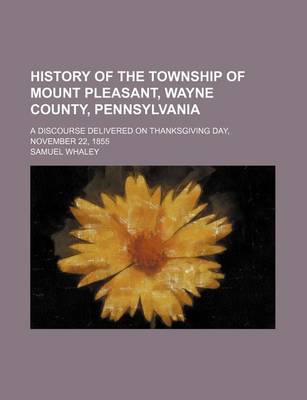 HISTORY OF THE TOWNSHIP OF MOUNT PLEASANT, WAYNE COUNTY, PENNSYLVANIA

A DISCOURSE DELIVERED ON THANKSGIVING DAY, NOVEMBER 22, 1855

SAMUEL WHALEY